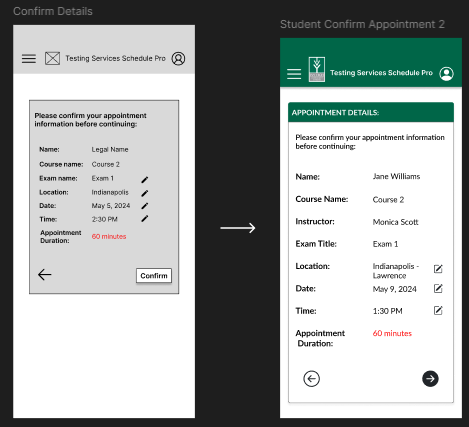 Confirm Details

Testing Services Schedule Pro

Please confirm your appointment information before continuing:

Name: Legal Name
Course name: Course 2
Exam name: Exam 1
Location: Indianapolis
Date: May 5, 2024
Time: 2:30 PM
Appointment Duration: 60 minutes

Confirm

Student Confirm Appointment 2

Testing Services Schedule Pro

APPOINTMENT DETAILS:

Please confirm your appointment information before continuing:

Name: Jane Williams
Course Name: Course 2
Instructor: Monica Scott
Exam Title: Exam 1
Location: Indianapolis - Lawrence
Date: May 9, 2024
Time: 1:30 PM
Appointment Duration: 60 minutes